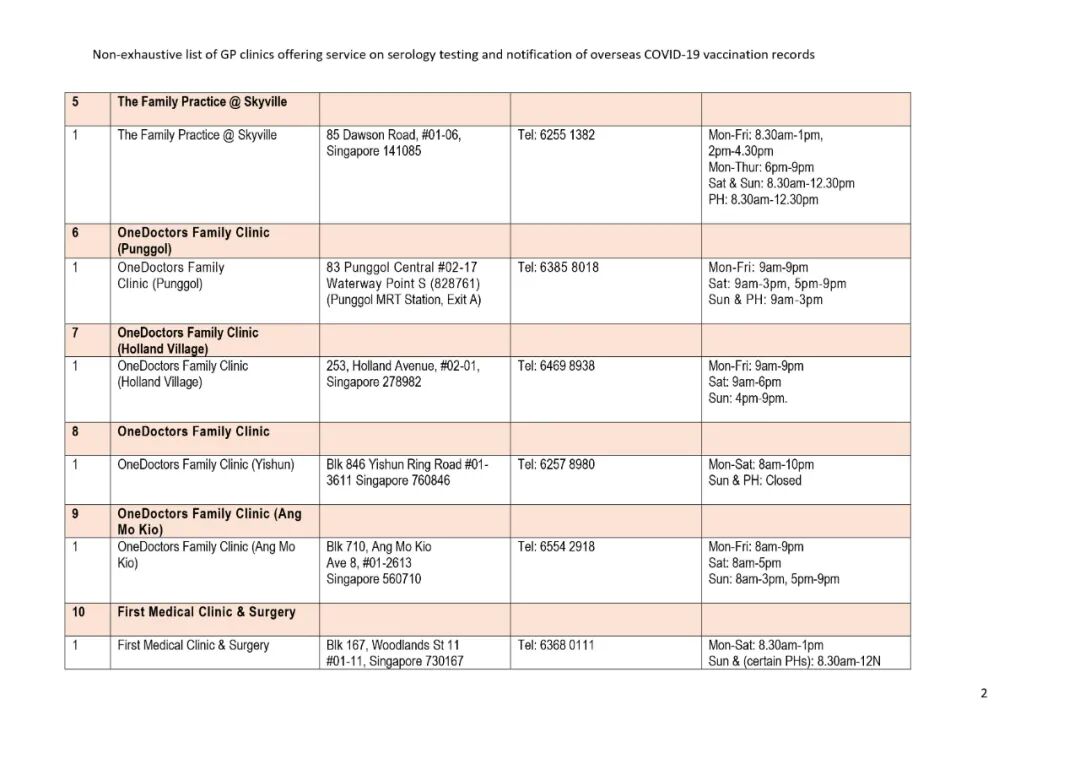 Non-exhaustive list of GP clinics offering service on serology testing and notification of overseas COVID-19 vaccination records

| 5 | The Family Practice @ Skyville | | | |
|---|---|---|---|---|
| 1 | The Family Practice @ Skyville | 85 Dawson Road, #01-06, Singapore 141085 | Tel: 6255 1382 | Mon-Fri: 8.30am-1pm, 2pm-4.30pm Mon-Thur: 6pm-9pm Sat & Sun: 8.30am-12.30pm PH: 8.30am-12.30pm |
| 6 | OneDoctors Family Clinic (Punggol) | | | |
| 1 | OneDoctors Family Clinic (Punggol) | 83 Punggol Central #02-17 Waterway Point S (828761) (Punggol MRT Station, Exit A) | Tel: 6385 8018 | Mon-Fri: 9am-9pm Sat: 9am-3pm, 5pm-9pm Sun & PH: 9am-3pm |
| 7 | OneDoctors Family Clinic (Holland Village) | | | |
| 1 | OneDoctors Family Clinic (Holland Village) | 253, Holland Avenue, #02-01, Singapore 278982 | Tel: 6469 8938 | Mon-Fri: 9am-9pm Sat: 9am-6pm Sun: 4pm-9pm. |
| 8 | OneDoctors Family Clinic | | | |
| 1 | OneDoctors Family Clinic (Yishun) | Blk 846 Yishun Ring Road #01-3611 Singapore 760846 | Tel: 6257 8980 | Mon-Sat: 8am-10pm Sun & PH: Closed |
| 9 | OneDoctors Family Clinic (Ang Mo Kio) | | | |
| 1 | OneDoctors Family Clinic (Ang Mo Kio) | Blk 710, Ang Mo Kio Ave 8, #01-2613 Singapore 560710 | Tel: 6554 2918 | Mon-Fri: 8am-9pm Sat: 8am-5pm Sun: 8am-3pm, 5pm-9pm |
| 10 | First Medical Clinic & Surgery | | | |
| 1 | First Medical Clinic & Surgery | Blk 167, Woodlands St 11 #01-11, Singapore 730167 | Tel: 6368 0111 | Mon-Sat: 8.30am-1pm Sun & (certain PHs): 8.30am-12N |

2